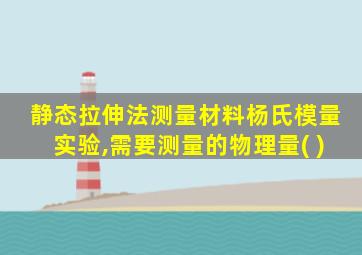 静态拉伸法测量材料杨氏模量实验,需要测量的物理量( )